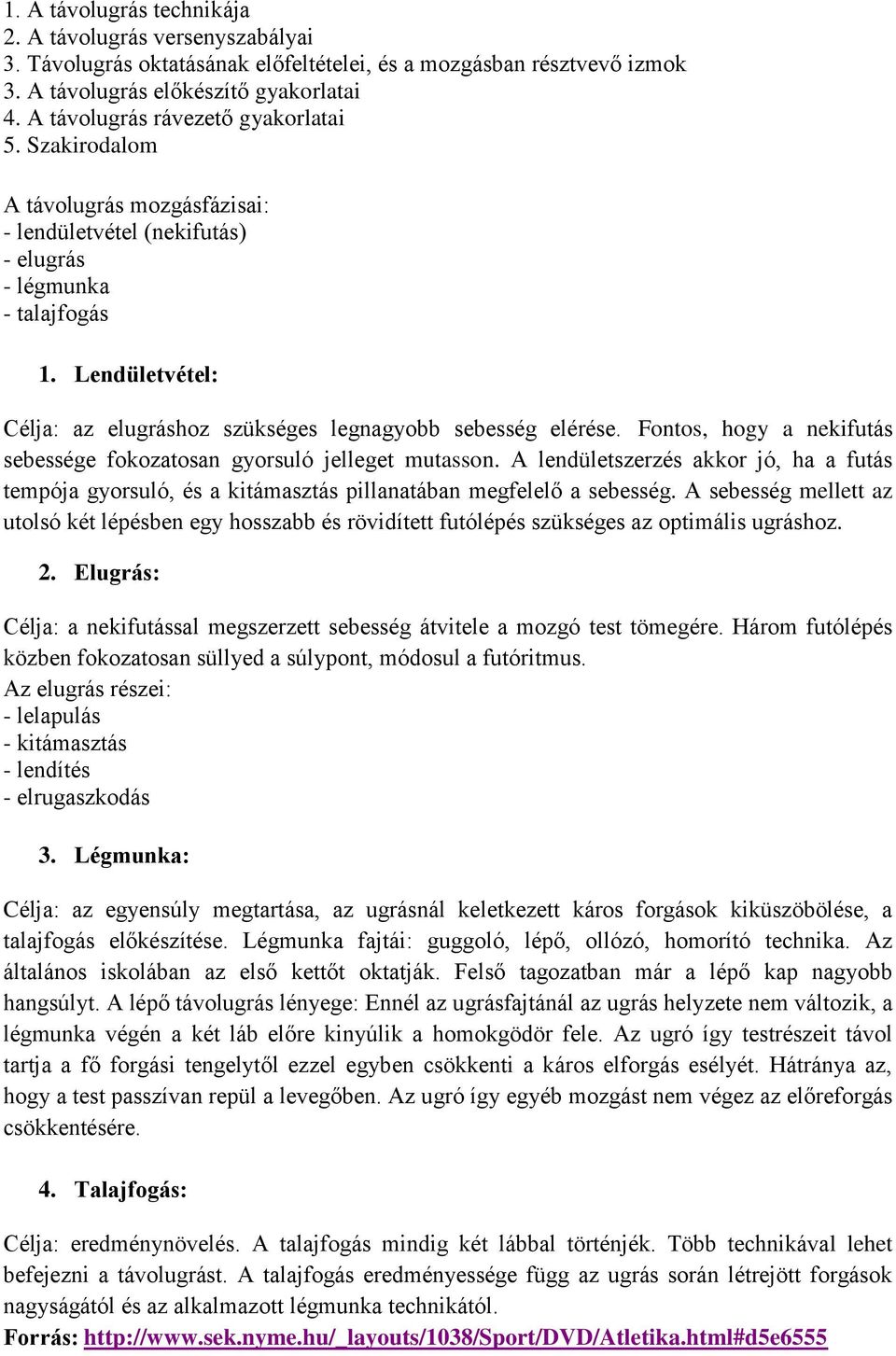 1. A távolugrás technikája
2. A távolugrás versenyszabályai
3. Távolugrás oktatásának előfeltételei, és a mozgásban résztvevő izmok
3. A távolugrás előkészítő gyakorlatai
4. A távolugrás rávezető gyakorlatai
5. Szakirodalom

A távolugrás mozgásfázisai:
- lendületvétel (nekifutás)
- elugrás
- légmunka
- talajfogás

1. Lendületvétel:

Célja: az elugráshoz szükséges legnagyobb sebesség elérése. Fontos, hogy a nekifutás sebessége fokozatosan gyorsuló jelleget mutasson. A lendületszerzés akkor jó, ha a futás tempója gyorsuló, és a kitámasztás pillanatában megfelelő a sebesség. A sebesség mellett az utolsó két lépésben egy hosszabb és rövidített futólépés szükséges az optimális ugráshoz.

2. Elugrás:

Célja: a nekifutással megszerzett sebesség átvitele a mozgó test tömegére. Három futólépés közben fokozatosan süllyed a súlypont, módosul a futóritmus.
Az elugrás részei:
- lelapulás
- kitámasztás
- lendítés
- elrugaszkodás

3. Légmunka:

Célja: az egyensúly megtartása, az ugrásnál keletkezett káros forgások kiküszöbölése, a talajfogás előkészítése. Légmunka fajtái: guggoló, lépő, ollózó, homorító technika. Az általános iskolában az első kettőt oktatják. Felső tagozatban már a lépő kap nagyobb hangsúlyt. A lépő távolugrás lényege: Ennél az ugrásfajtánál az ugrás helyzete nem változik, a légmunka végén a két láb előre kinyúlik a homokgödör fele. Az ugró így testrészeit távol tartja a fő forgási tengelytől ezzel egyben csökkenti a káros elforgás esélyét. Hátránya az, hogy a test passzívan repül a levegőben. Az ugró így egyéb mozgást nem végez az előreforgás csökkentésére.

4. Talajfogás:

Célja: eredménynövelés. A talajfogás mindig két lábbal történjék. Több technikával lehet befejezni a távolugrást. A talajfogás eredményessége függ az ugrás során létrejött forgások nagyságától és az alkalmazott légmunka technikától.
Forrás: http://www.sek.nyme.hu/_layouts/1038/Sport/DVD/Atletika.html#d5e6555